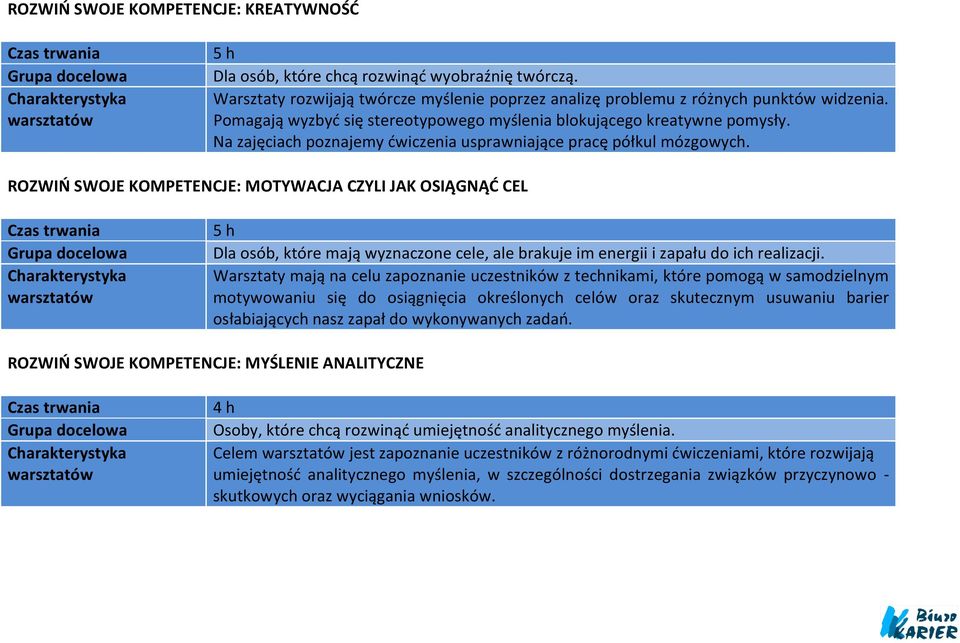 ROZWIŃ SWOJE KOMPETENCJE: KREATYWNOŚĆ

| Czas trwania | 5 h |
|---|---|
| Grupa docelowa | Dla osób, które chcą rozwinąć wyobraźnię twórczą. |
| Charakterystyka warsztatów | Warsztaty rozwijają twórcze myślenie poprzez analizę problemu z różnych punktów widzenia. Pomagają wyzbyć się stereotypowego myślenia blokującego kreatywne pomysły. Na zajęciach poznajemy ćwiczenia usprawniające pracę półkul mózgowych. |

ROZWIŃ SWOJE KOMPETENCJE: MOTYWACJA CZYLI JAK OSIĄGNĄĆ CEL

| Czas trwania | 5 h |
|---|---|
| Grupa docelowa | Dla osób, które mają wyznaczone cele, ale brakuje im energii i zapału do ich realizacji. |
| Charakterystyka warsztatów | Warsztaty mają na celu zapoznanie uczestników z technikami, które pomogą w samodzielnym motywowaniu się do osiągnięcia określonych celów oraz skutecznym usuwaniu barier osłabiających nasz zapał do wykonywanych zadań. |

ROZWIŃ SWOJE KOMPETENCJE: MYŚLENIE ANALITYCZNE

| Czas trwania | 4 h |
|---|---|
| Grupa docelowa | Osoby, które chcą rozwinąć umiejętność analitycznego myślenia. |
| Charakterystyka warsztatów | Celem warsztatów jest zapoznanie uczestników z różnorodnymi ćwiczeniami, które rozwijają umiejętność analitycznego myślenia, w szczególności dostrzegania związków przyczynowo - skutkowych oraz wyciągania wniosków. |

Biuro KARIER